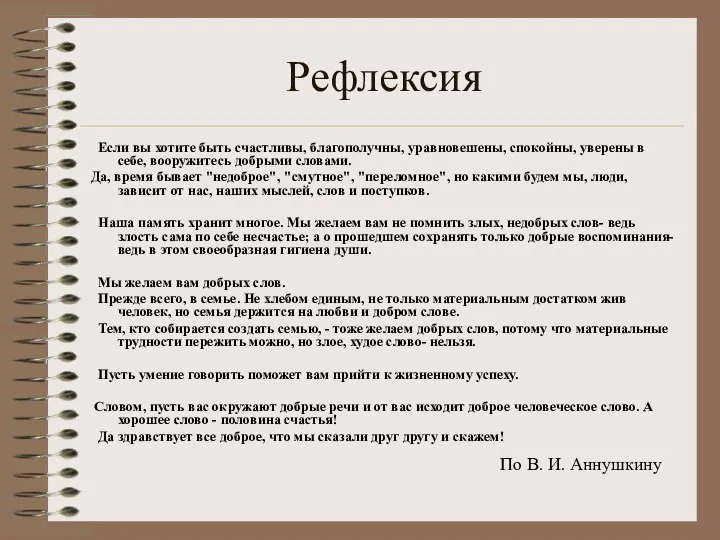 Рефлексия

Если вы хотите быть счастливы, благополучны, уравновешены, спокойны, уверены в себе, вооружитесь добрыми словами.

Да, время бывает "недоброе", "смутное", "переломное", но какими будем мы, люди, зависит от нас, наших мыслей, слов и поступков.

Наша память хранит многое. Мы желаем вам не помнить злых, недобрых слов- ведь злость сама по себе несчастье; а о прошедшем сохранять только добрые воспоминания- ведь в этом своеобразная гигиена души.

Мы желаем вам добрых слов.

Прежде всего, в семье. Не хлебом единым, не только материальным достатком жив человек, но семья держится на любви и добром слове.

Тем, кто собирается создать семью, - тоже желаем добрых слов, потому что материальные трудности пережить можно, но злое, худое слово- нельзя.

Пусть умение говорить поможет вам прийти к жизненному успеху.

Словом, пусть вас окружают добрые речи и от вас исходит доброе человеческое слово. А хорошее слово - половина счастья!

Да здравствует все доброе, что мы сказали друг другу и скажем!

По В. И. Аннушкину